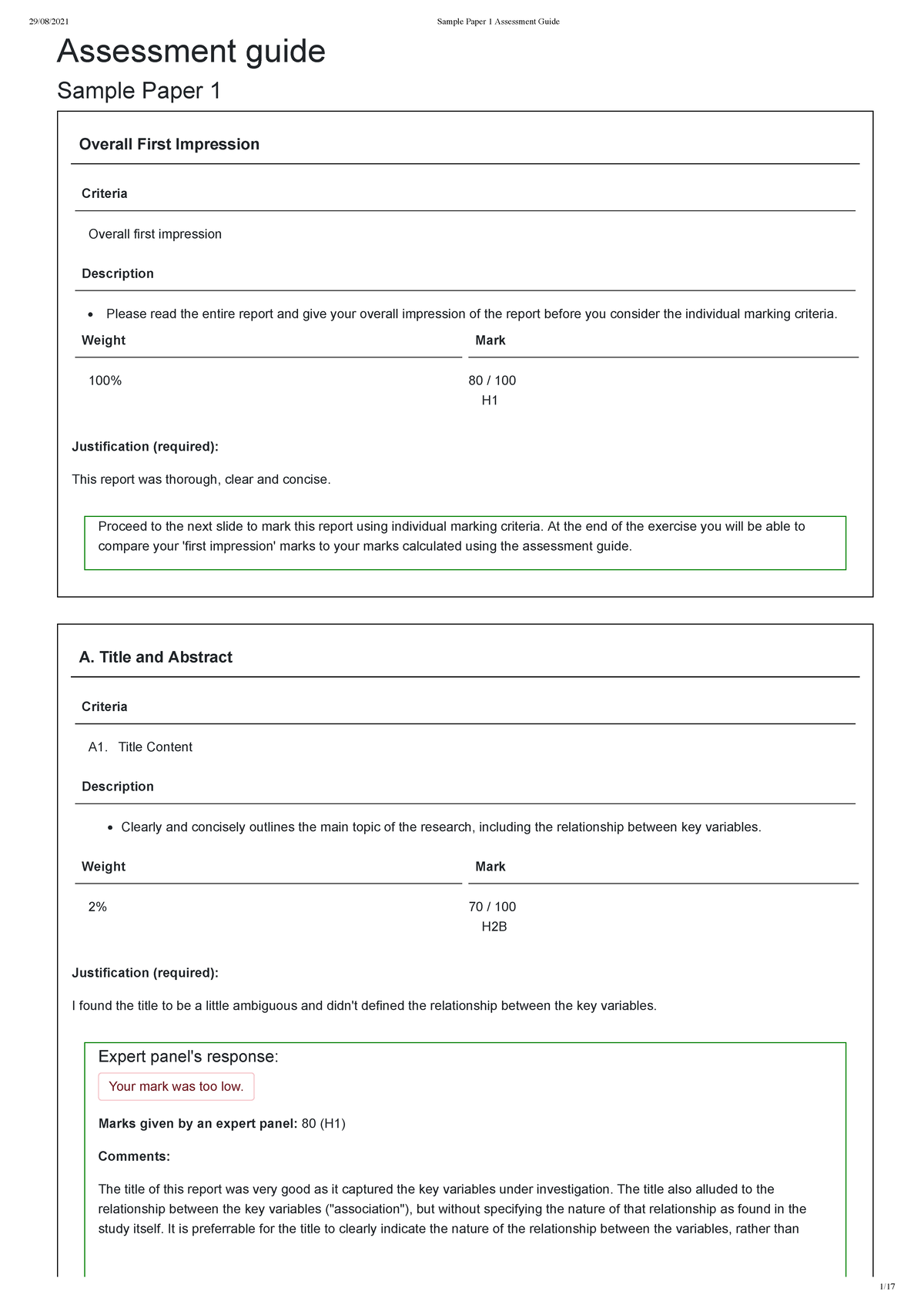 29/08/2021 Sample Paper 1 Assessment Guide

Assessment guide

Sample Paper 1

Overall First Impression

Criteria

Overall first impression

Description

• Please read the entire report and give your overall impression of the report before you consider the individual marking criteria.

Weight

100%

Mark

80 / 100
H1

Justification (required):

This report was thorough, clear and concise.

Proceed to the next slide to mark this report using individual marking criteria. At the end of the exercise you will be able to compare your 'first impression' marks to your marks calculated using the assessment guide.

A. Title and Abstract

Criteria

A1. Title Content

Description

• Clearly and concisely outlines the main topic of the research, including the relationship between key variables.

Weight

2%

Mark

70 / 100
H2B

Justification (required):

I found the title to be a little ambiguous and didn't defined the relationship between the key variables.

Expert panel's response:

Your mark was too low.

Marks given by an expert panel: 80 (H1)

Comments:

The title of this report was very good as it captured the key variables under investigation. The title also alluded to the relationship between the key variables ("association"), but without specifying the nature of that relationship as found in the study itself. It is preferrable for the title to clearly indicate the nature of the relationship between the variables, rather than

1/17